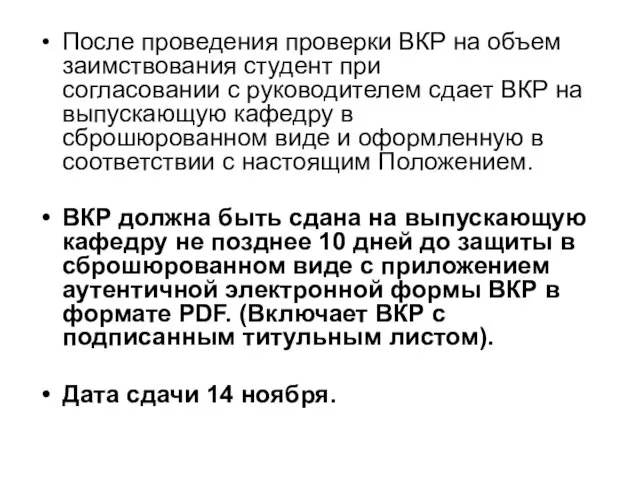 • После проведения проверки ВКР на объем заимствования студент при согласовании с руководителем сдает ВКР на выпускающую кафедру в сброшюрованном виде и оформленную в соответствии с настоящим Положением.

• ВКР должна быть сдана на выпускающую кафедру не позднее 10 дней до защиты в сброшюрованном виде с приложением аутентичной электронной формы ВКР в формате PDF. (Включает ВКР с подписанным титульным листом).

• Дата сдачи 14 ноября.